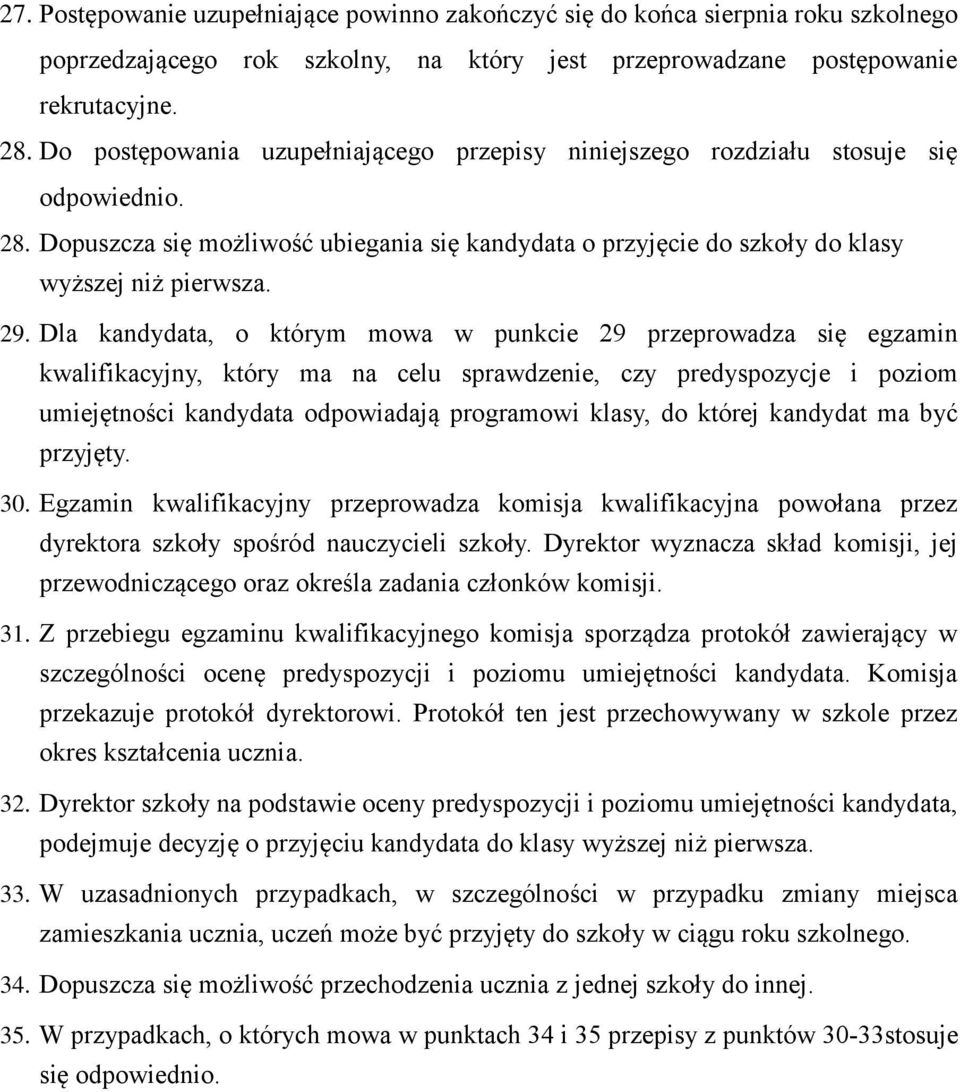 27. Postępowanie uzupełniające powinno zakończyć się do końca sierpnia roku szkolnego poprzedzającego rok szkolny, na który jest przeprowadzane postępowanie rekrutacyjne.

28. Do postępowania uzupełniającego przepisy niniejszego rozdziału stosuje się odpowiednio.

28. Dopuszcza się możliwość ubiegania się kandydata o przyjęcie do szkoły do klasy wyższej niż pierwsza.

29. Dla kandydata, o którym mowa w punkcie 29 przeprowadza się egzamin kwalifikacyjny, który ma na celu sprawdzenie, czy predyspozycje i poziom umiejętności kandydata odpowiadają programowi klasy, do której kandydat ma być przyjęty.

30. Egzamin kwalifikacyjny przeprowadza komisja kwalifikacyjna powołana przez dyrektora szkoły spośród nauczycieli szkoły. Dyrektor wyznacza skład komisji, jej przewodniczącego oraz określa zadania członków komisji.

31. Z przebiegu egzaminu kwalifikacyjnego komisja sporządza protokół zawierający w szczególności ocenę predyspozycji i poziomu umiejętności kandydata. Komisja przekazuje protokół dyrektorowi. Protokół ten jest przechowywany w szkole przez okres kształcenia ucznia.

32. Dyrektor szkoły na podstawie oceny predyspozycji i poziomu umiejętności kandydata, podejmuje decyzję o przyjęciu kandydata do klasy wyższej niż pierwsza.

33. W uzasadnionych przypadkach, w szczególności w przypadku zmiany miejsca zamieszkania ucznia, uczeń może być przyjęty do szkoły w ciągu roku szkolnego.

34. Dopuszcza się możliwość przechodzenia ucznia z jednej szkoły do innej.

35. W przypadkach, o których mowa w punktach 34 i 35 przepisy z punktów 30-33stosuje się odpowiednio.